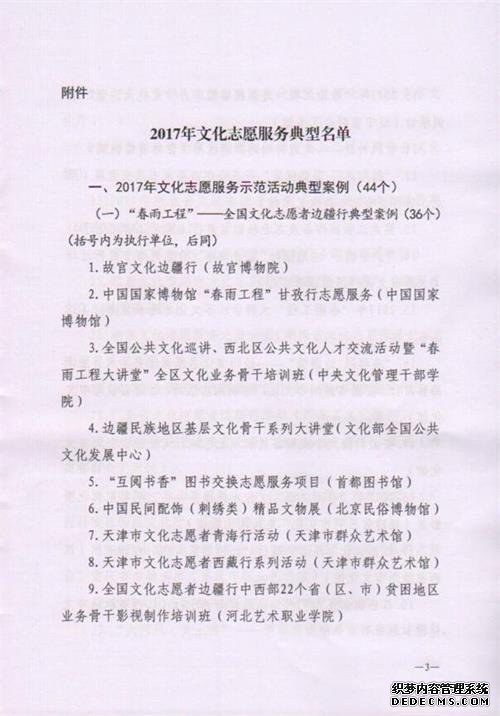 附件

2017年文化志愿服务典型名单

一、2017年文化志愿服务示范活动典型案例（44个）

（一）“春雨工程”——全国文化志愿者边疆行典型案例（36个）（括号内为执行单位，后同）

1. 故宫文化边疆行（故宫博物院）

2. 中国国家博物馆“春雨工程”甘孜行志愿服务（中国国家博物馆）

3. 全国公共文化巡讲、西北区公共文化人才交流活动暨“春雨工程大讲堂”全区文化业务骨干培训班（中央文化管理干部学院）

4. 边疆民族地区基层文化骨干系列大讲堂（文化部全国公共文化发展中心）

5. “互阅书香”图书交换志愿服务项目（首都图书馆）

6. 中国民间配饰（刺绣类）精品文物展（北京民俗博物馆）

7. 天津市文化志愿者青海行活动（天津市群众艺术馆）

8. 天津市文化志愿者西藏行系列活动（天津市群众艺术馆）

9. 全国文化志愿者边疆行中西部22个省（区、市）贫困地区业务骨干影视制作培训班（河北艺术职业学院）

—3—

织梦内容管理系统
DEDECMS.COM